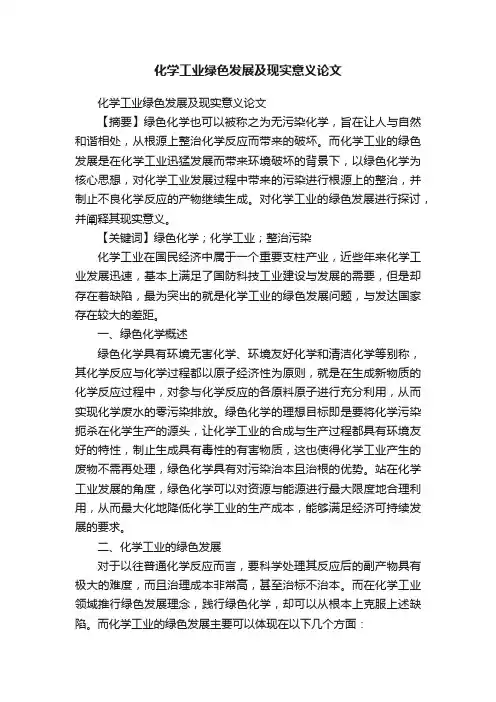 化学工业绿色发展及现实意义论文

化学工业绿色发展及现实意义论文

【摘要】绿色化学也可以被称之为无污染化学，旨在让人与自然和谐相处，从根源上整治化学反应而带来的破坏。而化学工业的绿色发展是在化学工业迅猛发展而带来环境破坏的背景下，以绿色化学为核心思想，对化学工业发展过程中带来的污染进行根源上的整治，并制止不良化学反应的产物继续生成。对化学工业的绿色发展进行探讨，并阐释其现实意义。

【关键词】绿色化学；化学工业；整治污染

化学工业在国民经济中属于一个重要支柱产业，近些年来化学工业发展迅速，基本上满足了国防科技工业建设与发展的需要，但是却存在着缺陷，最为突出的就是化学工业的绿色发展问题，与发达国家存在较大的差距。

一、绿色化学概述

绿色化学具有环境无害化学、环境友好化学和清洁化学等别称，其化学反应与化学过程都以原子经济性为原则，就是在生成新物质的化学反应过程中，对参与化学反应的各原料原子进行充分利用，从而实现化学废水的零污染排放。绿色化学的理想目标即是要将化学污染扼杀在化学生产的源头，让化学工业的合成与生产过程都具有环境友好的特性，制止生成具有毒性的有害物质，这也使得化学工业产生的废物不需再处理，绿色化学具有对污染治本且治根的优势。站在化学工业发展的角度，绿色化学可以对资源与能源进行最大限度地合理利用，从而最大化地降低化学工业的生产成本，能够满足经济可持续发展的要求。

二、化学工业的绿色发展

对于以往普通化学反应而言，要科学处理其反应后的副产物具有极大的难度，而且治理成本非常高，甚至治标不治本。而在化学工业领域推行绿色发展理念，践行绿色化学，却可以从根本上克服上述缺陷。而化学工业的绿色发展主要可以体现在以下几个方面：